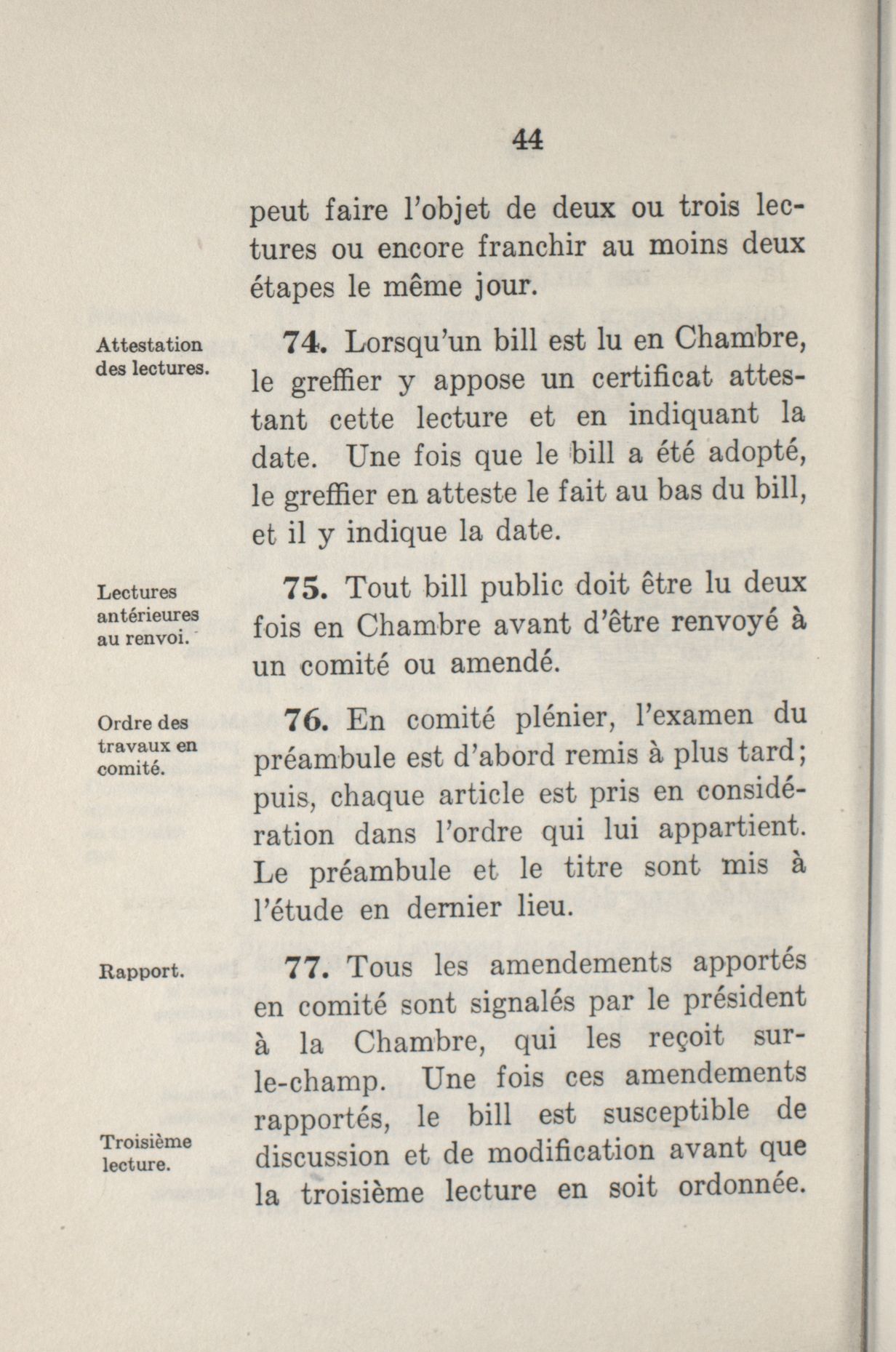 44

peut faire l'objet de deux ou trois lectures ou encore franchir au moins deux étapes le même jour.

Attestation des lectures.

74. Lorsqu'un bill est lu en Chambre, le greffier y appose un certificat attestant cette lecture et en indiquant la date. Une fois que le bill a été adopté, le greffier en atteste le fait au bas du bill, et il y indique la date.

Lectures antérieures au renvoi.

75. Tout bill public doit être lu deux fois en Chambre avant d'être renvoyé à un comité ou amendé.

Ordre des travaux en comité.

76. En comité plénier, l'examen du préambule est d'abord remis à plus tard; puis, chaque article est pris en considération dans l'ordre qui lui appartient. Le préambule et le titre sont mis à l'étude en dernier lieu.

Rapport.

77. Tous les amendements apportés en comité sont signalés par le président à la Chambre, qui les reçoit sur-le-champ. Une fois ces amendements rapportés, le bill est susceptible de discussion et de modification avant que la troisième lecture en soit ordonnée.

Troisième lecture.